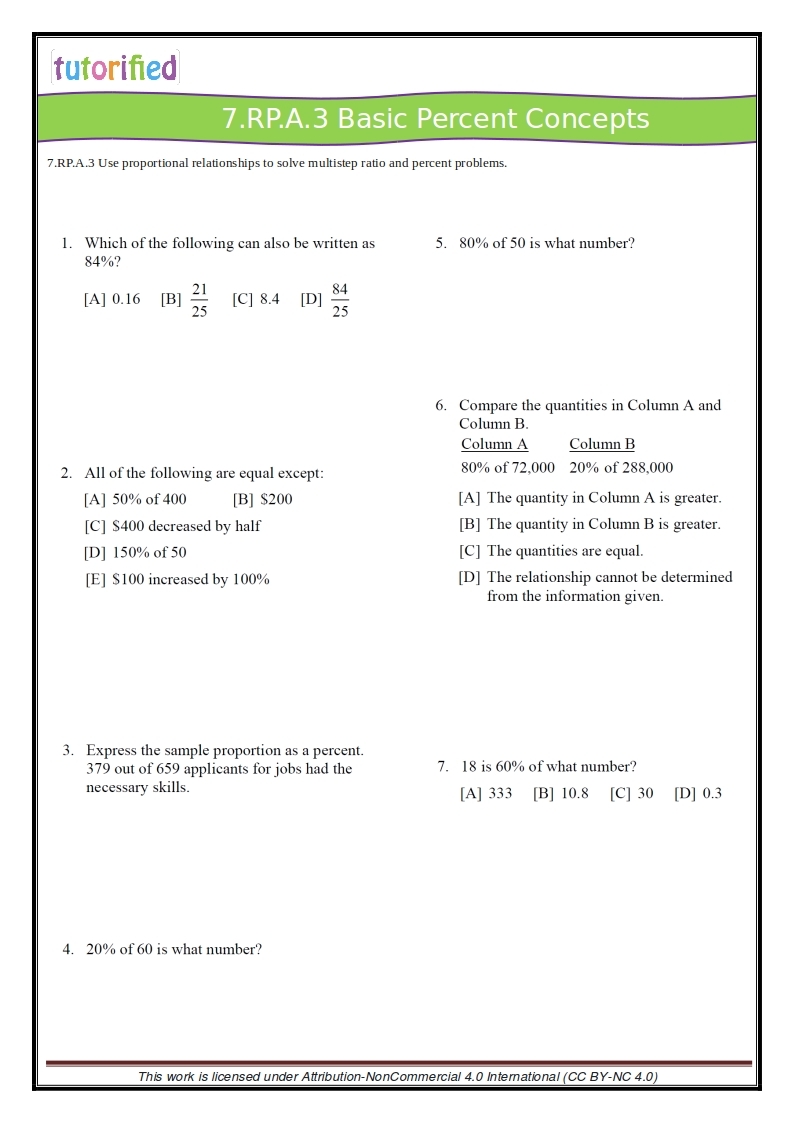 tutorified

7.RP.A.3 Basic Percent Concepts

7.RP.A.3 Use proportional relationships to solve multistep ratio and percent problems.

1. Which of the following can also be written as 84%?

[A] 0.16 [B] $\frac{21}{25}$ [C] 8.4 [D] $\frac{84}{25}$

2. All of the following are equal except:

[A] 50% of 400 [B] \$200

[C] \$400 decreased by half

[D] 150% of 50

[E] \$100 increased by 100%

3. Express the sample proportion as a percent. 379 out of 659 applicants for jobs had the necessary skills.

4. 20% of 60 is what number?

5. 80% of 50 is what number?

6. Compare the quantities in Column A and Column B.

| Column A | Column B |
|---|---|
| 80% of 72,000 | 20% of 288,000 |

[A] The quantity in Column A is greater.

[B] The quantity in Column B is greater.

[C] The quantities are equal.

[D] The relationship cannot be determined from the information given.

7. 18 is 60% of what number?

[A] 333 [B] 10.8 [C] 30 [D] 0.3

This work is licensed under Attribution-NonCommercial 4.0 International (CC BY-NC 4.0)